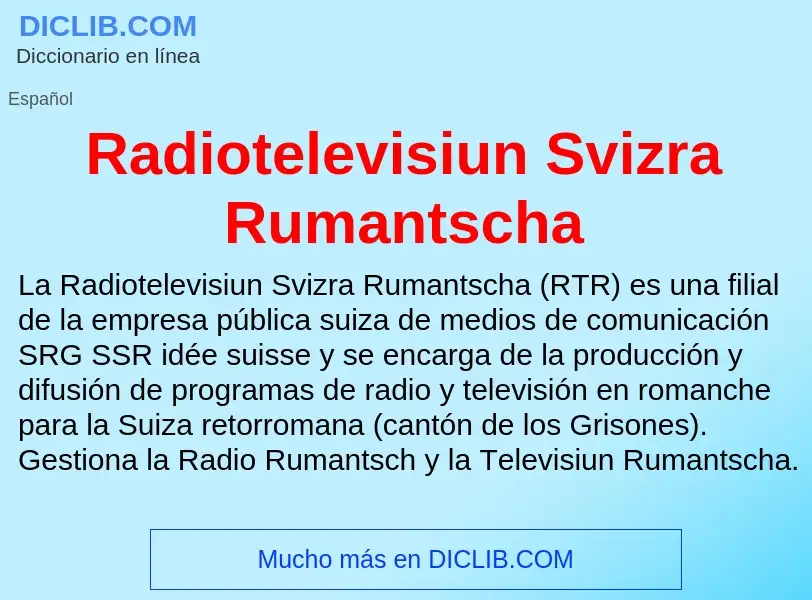 DICLIB.COM
Diccionario en línea

Español

Radiotelevisiun Svizra Rumantscha

La Radiotelevisiun Svizra Rumantscha (RTR) es una filial de la empresa pública suiza de medios de comunicación SRG SSR idée suisse y se encarga de la producción y difusión de programas de radio y televisión en romanche para la Suiza retorromana (cantón de los Grisones). Gestiona la Radio Rumantsch y la Televisiun Rumantscha.

Mucho más en DICLIB.COM